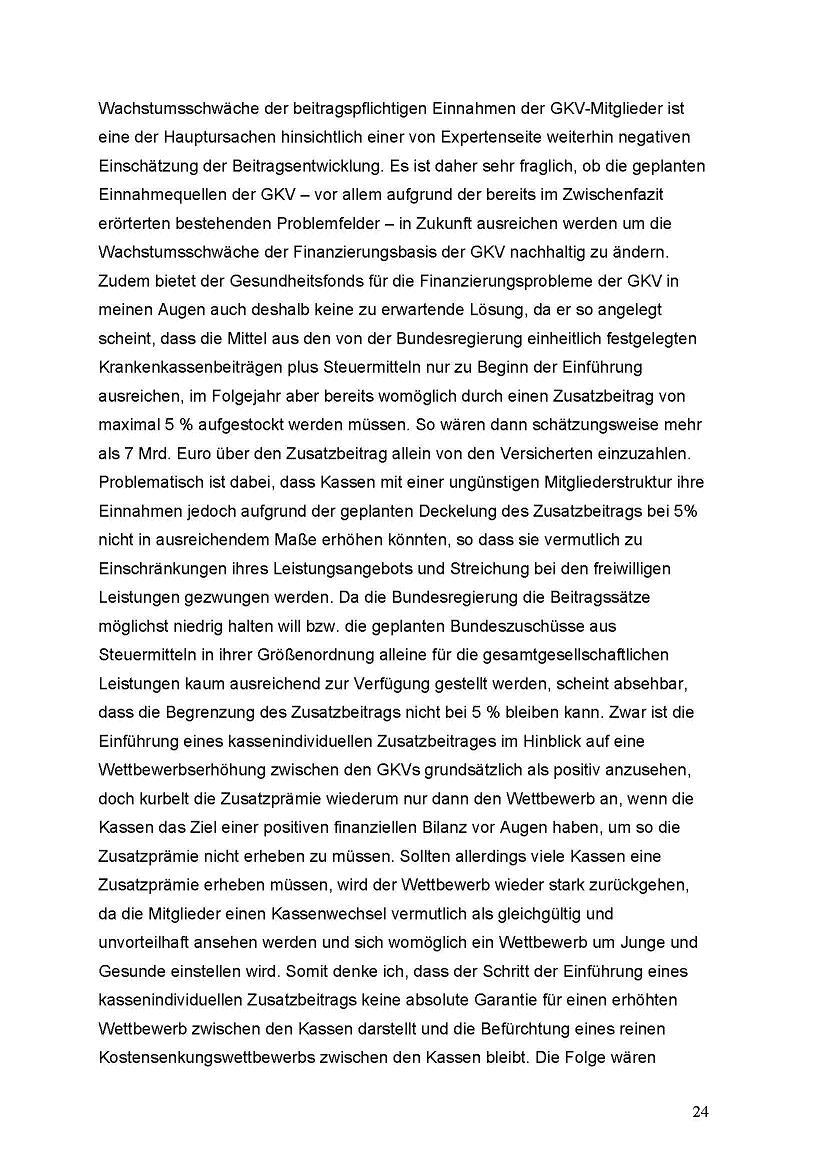 Wachstumsschwäche der beitragspflichtigen Einnahmen der GKV-Mitglieder ist eine der Hauptursachen hinsichtlich einer von Expertenseite weiterhin negativen Einschätzung der Beitragsentwicklung. Es ist daher sehr fraglich, ob die geplanten Einnahmequellen der GKV – vor allem aufgrund der bereits im Zwischenfazit erörterten bestehenden Problemfelder – in Zukunft ausreichen werden um die Wachstumsschwäche der Finanzierungsbasis der GKV nachhaltig zu ändern. Zudem bietet der Gesundheitsfonds für die Finanzierungsprobleme der GKV in meinen Augen auch deshalb keine zu erwartende Lösung, da er so angelegt scheint, dass die Mittel aus den von der Bundesregierung einheitlich festgelegten Krankenkassenbeiträgen plus Steuermitteln nur zu Beginn der Einführung ausreichen, im Folgejahr aber bereits womöglich durch einen Zusatzbeitrag von maximal 5 % aufgestockt werden müssen. So wären dann schätzungsweise mehr als 7 Mrd. Euro über den Zusatzbeitrag allein von den Versicherten einzuzahlen. Problematisch ist dabei, dass Kassen mit einer ungünstigen Mitgliederstruktur ihre Einnahmen jedoch aufgrund der geplanten Deckelung des Zusatzbeitrags bei 5% nicht in ausreichendem Maße erhöhen könnten, so dass sie vermutlich zu Einschränkungen ihres Leistungsangebots und Streichung bei den freiwilligen Leistungen gezwungen werden. Da die Bundesregierung die Beitragssätze möglichst niedrig halten will bzw. die geplanten Bundeszuschüsse aus Steuermitteln in ihrer Größenordnung alleine für die gesamtgesellschaftlichen Leistungen kaum ausreichend zur Verfügung gestellt werden, scheint absehbar, dass die Begrenzung des Zusatzbeitrags nicht bei 5 % bleiben kann. Zwar ist die Einführung eines kassenindividuellen Zusatzbeitrages im Hinblick auf eine Wettbewerbserhöhung zwischen den GKVs grundsätzlich als positiv anzusehen, doch kurbelt die Zusatzprämie wiederum nur dann den Wettbewerb an, wenn die Kassen das Ziel einer positiven finanziellen Bilanz vor Augen haben, um so die Zusatzprämie nicht erheben zu müssen. Sollten allerdings viele Kassen eine Zusatzprämie erheben müssen, wird der Wettbewerb wieder stark zurückgehen, da die Mitglieder einen Kassenwechsel vermutlich als gleichgültig und unvorteilhaft ansehen werden und sich womöglich ein Wettbewerb um Junge und Gesunde einstellen wird. Somit denke ich, dass der Schritt der Einführung eines kassenindividuellen Zusatzbeitrags keine absolute Garantie für einen erhöhten Wettbewerb zwischen den Kassen darstellt und die Befürchtung eines reinen Kostensenkungswettbewerbs zwischen den Kassen bleibt. Die Folge wären

24